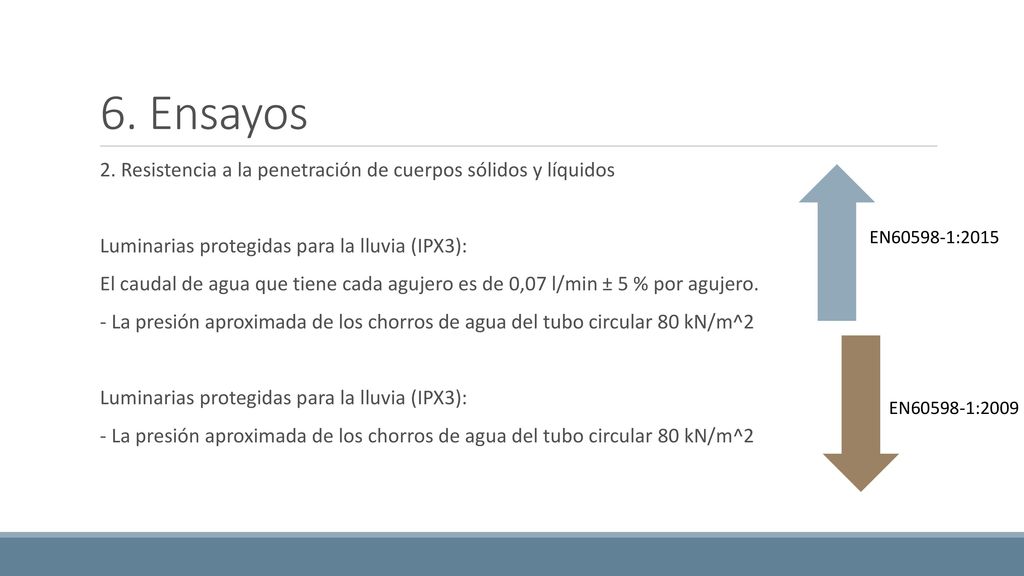 6. Ensayos

2. Resistencia a la penetración de cuerpos sólidos y líquidos

Luminarias protegidas para la lluvia (IPX3):

El caudal de agua que tiene cada agujero es de 0,07 l/min ± 5 % por agujero.

- La presión aproximada de los chorros de agua del tubo circular 80 kN/m^2

Luminarias protegidas para la lluvia (IPX3):

- La presión aproximada de los chorros de agua del tubo circular 80 kN/m^2

EN60598-1:2015

EN60598-1:2009